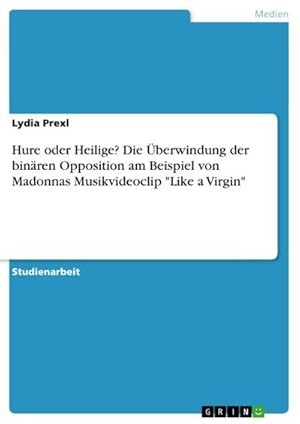 Medien

Lydia Prexl

Hure oder Heilige? Die Überwindung der binären Opposition am Beispiel von Madonnas Musikvideoclip "Like a Virgin"

Studienarbeit

GRIN